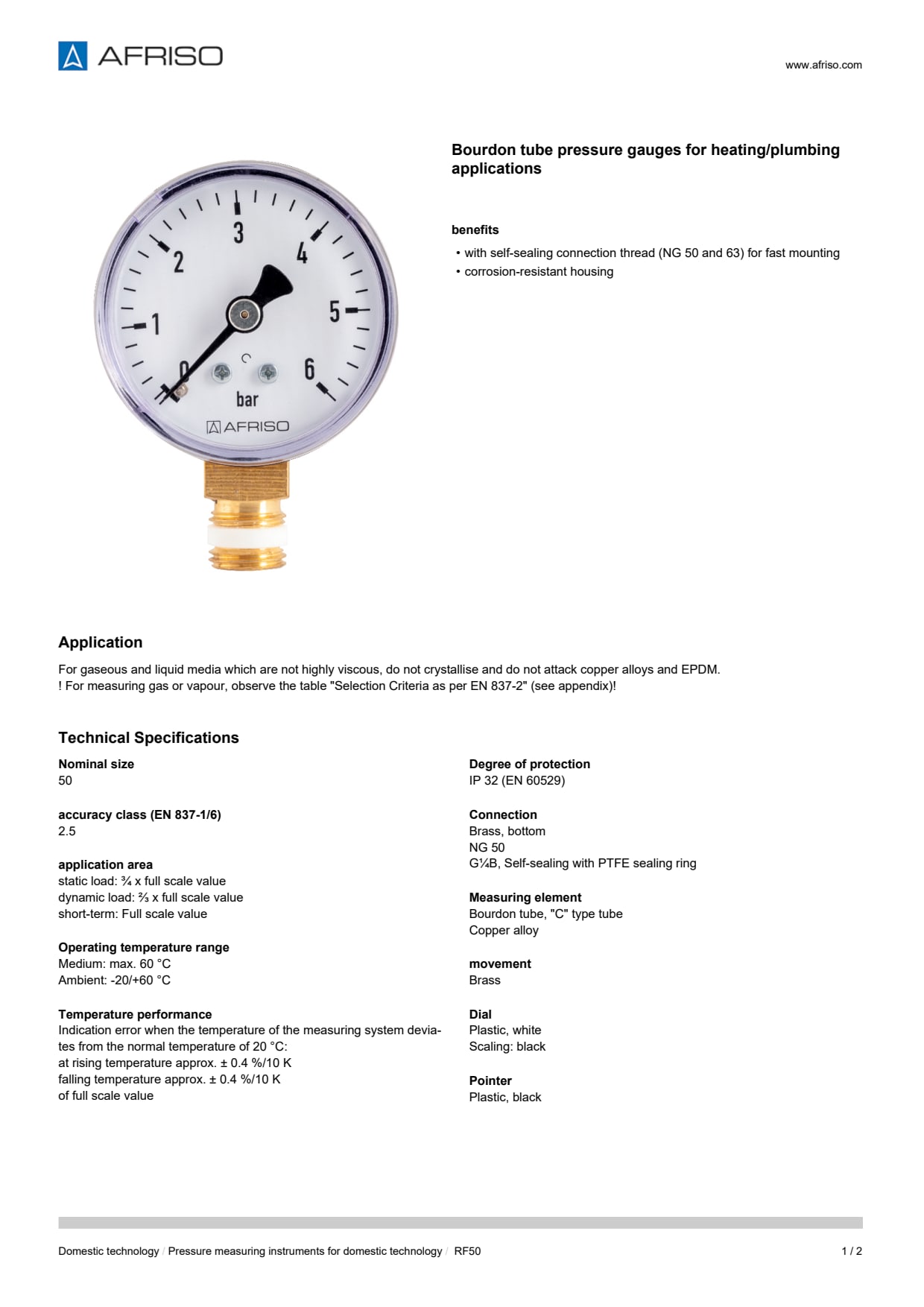 AFRISO

www.afriso.com

Bourdon tube pressure gauges for heating/plumbing applications

benefits

• with self-sealing connection thread (NG 50 and 63) for fast mounting
• corrosion-resistant housing

0 1 2 3 4 5 6
bar
AFRISO

Application

For gaseous and liquid media which are not highly viscous, do not crystallise and do not attack copper alloys and EPDM.
! For measuring gas or vapour, observe the table "Selection Criteria as per EN 837-2" (see appendix)!

Technical Specifications

Nominal size
50

accuracy class (EN 837-1/6)
2.5

application area
static load: ¾ x full scale value
dynamic load: ⅔ x full scale value
short-term: Full scale value

Operating temperature range
Medium: max. 60 °C
Ambient: -20/+60 °C

Temperature performance
Indication error when the temperature of the measuring system deviates from the normal temperature of 20 °C:
at rising temperature approx. ± 0.4 %/10 K
falling temperature approx. ± 0.4 %/10 K
of full scale value

Degree of protection
IP 32 (EN 60529)

Connection
Brass, bottom
NG 50
G¼B, Self-sealing with PTFE sealing ring

Measuring element
Bourdon tube, "C" type tube
Copper alloy

movement
Brass

Dial
Plastic, white
Scaling: black

Pointer
Plastic, black

Domestic technology / Pressure measuring instruments for domestic technology / RF50

1 / 2